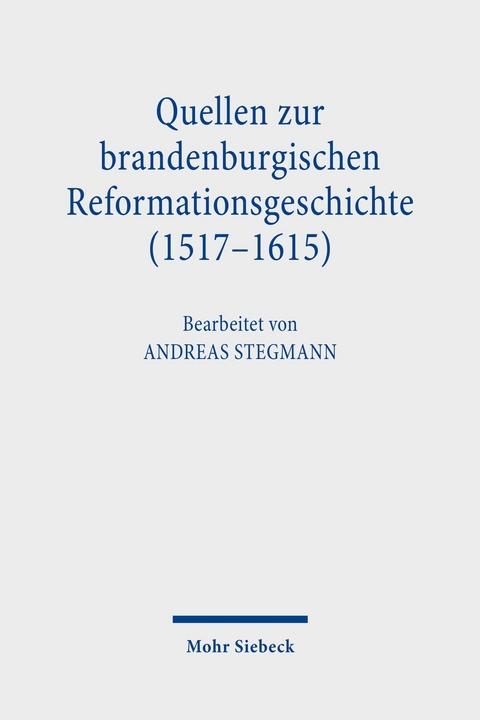 Quellen zur brandenburgischen Reformationsgeschichte (1517–1615)

Bearbeitet von
ANDREAS STEGMANN

Mohr Siebeck